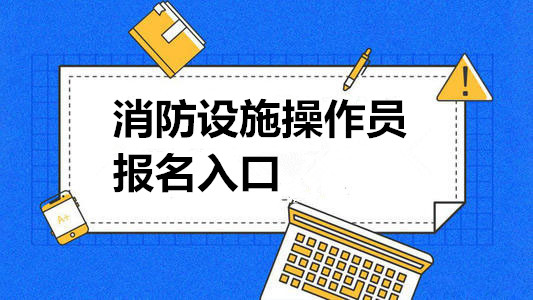 消防设施操作员
报名入口

A+